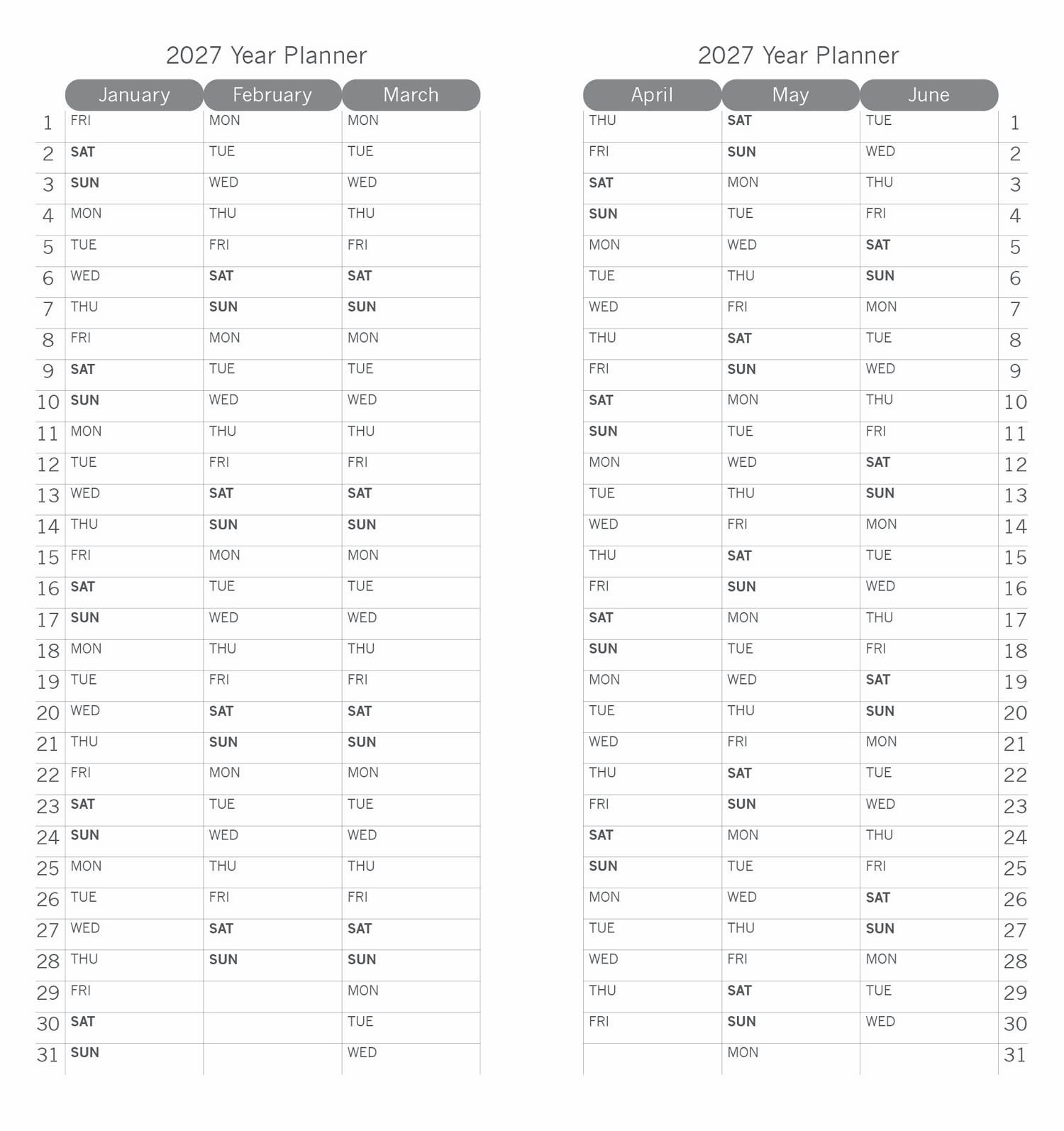 2027 Year Planner

| | January | February | March |
|---|---|---|---|
| 1 | FRI | MON | MON |
| 2 | SAT | TUE | TUE |
| 3 | SUN | WED | WED |
| 4 | MON | THU | THU |
| 5 | TUE | FRI | FRI |
| 6 | WED | SAT | SAT |
| 7 | THU | SUN | SUN |
| 8 | FRI | MON | MON |
| 9 | SAT | TUE | TUE |
| 10 | SUN | WED | WED |
| 11 | MON | THU | THU |
| 12 | TUE | FRI | FRI |
| 13 | WED | SAT | SAT |
| 14 | THU | SUN | SUN |
| 15 | FRI | MON | MON |
| 16 | SAT | TUE | TUE |
| 17 | SUN | WED | WED |
| 18 | MON | THU | THU |
| 19 | TUE | FRI | FRI |
| 20 | WED | SAT | SAT |
| 21 | THU | SUN | SUN |
| 22 | FRI | MON | MON |
| 23 | SAT | TUE | TUE |
| 24 | SUN | WED | WED |
| 25 | MON | THU | THU |
| 26 | TUE | FRI | FRI |
| 27 | WED | SAT | SAT |
| 28 | THU | SUN | SUN |
| 29 | FRI | | MON |
| 30 | SAT | | TUE |
| 31 | SUN | | WED |

2027 Year Planner

| April | May | June | |
|---|---|---|---|
| THU | SAT | TUE | 1 |
| FRI | SUN | WED | 2 |
| SAT | MON | THU | 3 |
| SUN | TUE | FRI | 4 |
| MON | WED | SAT | 5 |
| TUE | THU | SUN | 6 |
| WED | FRI | MON | 7 |
| THU | SAT | TUE | 8 |
| FRI | SUN | WED | 9 |
| SAT | MON | THU | 10 |
| SUN | TUE | FRI | 11 |
| MON | WED | SAT | 12 |
| TUE | THU | SUN | 13 |
| WED | FRI | MON | 14 |
| THU | SAT | TUE | 15 |
| FRI | SUN | WED | 16 |
| SAT | MON | THU | 17 |
| SUN | TUE | FRI | 18 |
| MON | WED | SAT | 19 |
| TUE | THU | SUN | 20 |
| WED | FRI | MON | 21 |
| THU | SAT | TUE | 22 |
| FRI | SUN | WED | 23 |
| SAT | MON | THU | 24 |
| SUN | TUE | FRI | 25 |
| MON | WED | SAT | 26 |
| TUE | THU | SUN | 27 |
| WED | FRI | MON | 28 |
| THU | SAT | TUE | 29 |
| FRI | SUN | WED | 30 |
| | MON | | 31 |